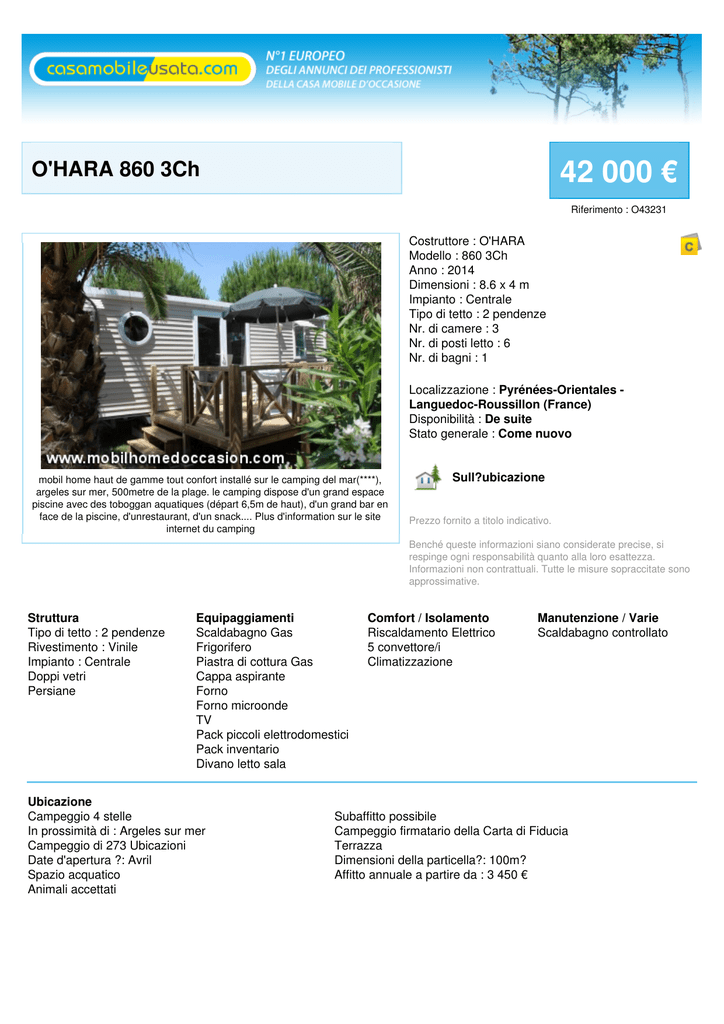 casamobileusata.com
N°1 EUROPEO
DEGLI ANNUNCI DEI PROFESSIONISTI
DELLA CASA MOBILE D'OCCASIONE

O'HARA 860 3Ch

42 000 €

Riferimento : O43231

www.mobilhomedoccasion.com

mobil home haut de gamme tout confort installé sur le camping del mar(****), argeles sur mer, 500metre de la plage. le camping dispose d'un grand espace piscine avec des toboggan aquatiques (départ 6,5m de haut), d'un grand bar en face de la piscine, d'unrestaurant, d'un snack.... Plus d'information sur le site internet du camping

Costruttore : O'HARA
Modello : 860 3Ch
Anno : 2014
Dimensioni : 8.6 x 4 m
Impianto : Centrale
Tipo di tetto : 2 pendenze
Nr. di camere : 3
Nr. di posti letto : 6
Nr. di bagni : 1

C

Localizzazione : Pyrénées-Orientales - Languedoc-Roussillon (France)
Disponibilità : De suite
Stato generale : Come nuovo

Sull?ubicazione

Prezzo fornito a titolo indicativo.

Benché queste informazioni siano considerate precise, si respinge ogni responsabilità quanto alla loro esattezza. Informazioni non contrattuali. Tutte le misure sopraccitate sono approssimative.

Struttura
Tipo di tetto : 2 pendenze
Rivestimento : Vinile
Impianto : Centrale
Doppi vetri
Persiane

Equipaggiamenti
Scaldabagno Gas
Frigorifero
Piastra di cottura Gas
Cappa aspirante
Forno
Forno microonde
TV
Pack piccoli elettrodomestici
Pack inventario
Divano letto sala

Comfort / Isolamento
Riscaldamento Elettrico
5 convettore/i
Climatizzazione

Manutenzione / Varie
Scaldabagno controllato

Ubicazione
Campeggio 4 stelle
In prossimità di : Argeles sur mer
Campeggio di 273 Ubicazioni
Date d'apertura ?: Avril
Spazio acquatico
Animali accettati

Subaffitto possibile
Campeggio firmatario della Carta di Fiducia
Terrazza
Dimensioni della particella?: 100m?
Affitto annuale a partire da : 3 450 €